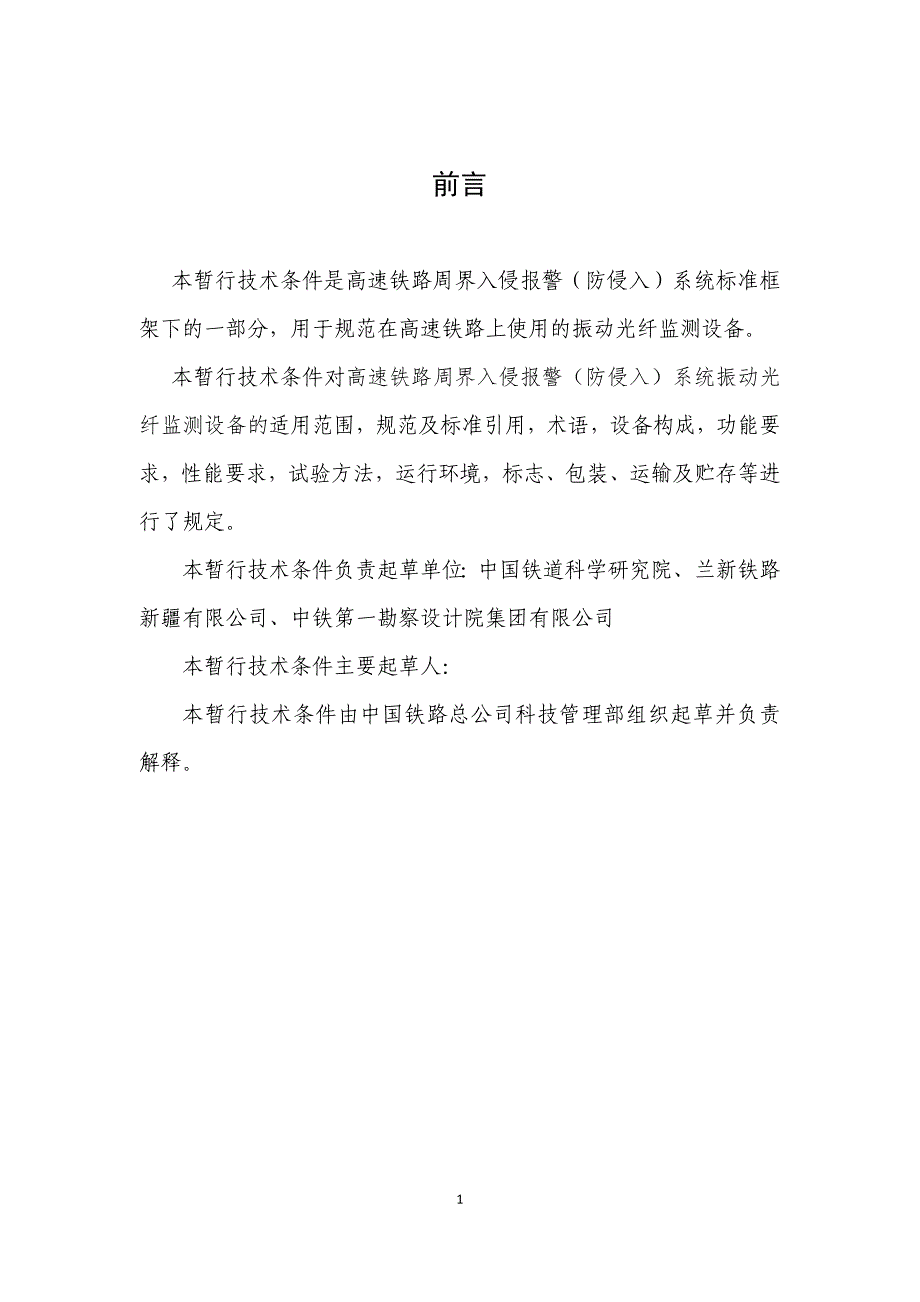 前言

本暂行技术条件是高速铁路周界入侵报警（防侵入）系统标准框架下的一部分，用于规范在高速铁路上使用的振动光纤监测设备。

本暂行技术条件对高速铁路周界入侵报警（防侵入）系统振动光纤监测设备的适用范围，规范及标准引用，术语，设备构成，功能要求，性能要求，试验方法，运行环境，标志、包装、运输及贮存等进行了规定。

本暂行技术条件负责起草单位: 中国铁道科学研究院、兰新铁路新疆有限公司、中铁第一勘察设计院集团有限公司

本暂行技术条件主要起草人:

本暂行技术条件由中国铁路总公司科技管理部组织起草并负责解释。

1